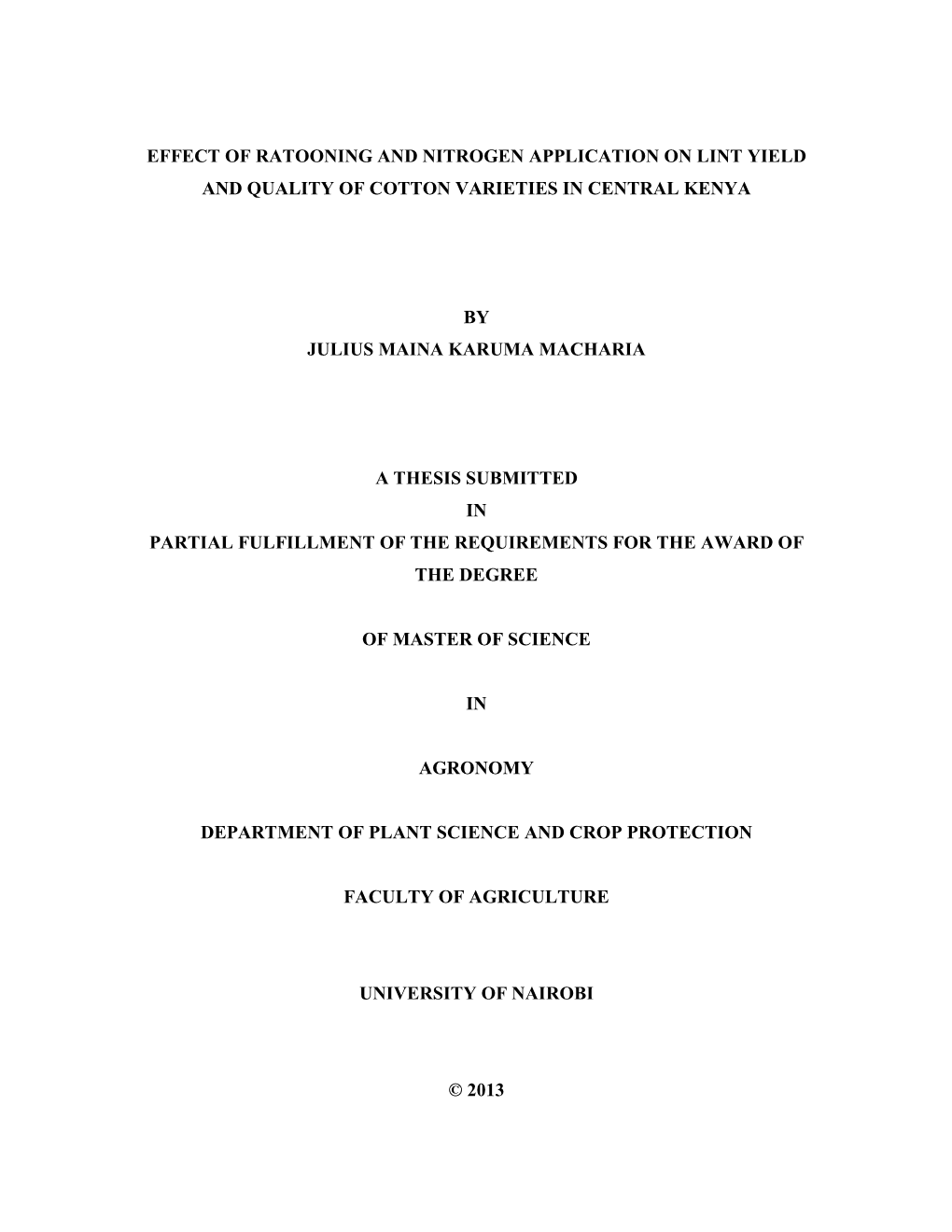 EFFECT OF RATOONING AND NITROGEN APPLICATION ON LINT YIELD AND QUALITY OF COTTON VARIETIES IN CENTRAL KENYA

BY
JULIUS MAINA KARUMA MACHARIA

A THESIS SUBMITTED
IN
PARTIAL FULFILLMENT OF THE REQUIREMENTS FOR THE AWARD OF THE DEGREE

OF MASTER OF SCIENCE

IN

AGRONOMY

DEPARTMENT OF PLANT SCIENCE AND CROP PROTECTION

FACULTY OF AGRICULTURE

UNIVERSITY OF NAIROBI

© 2013